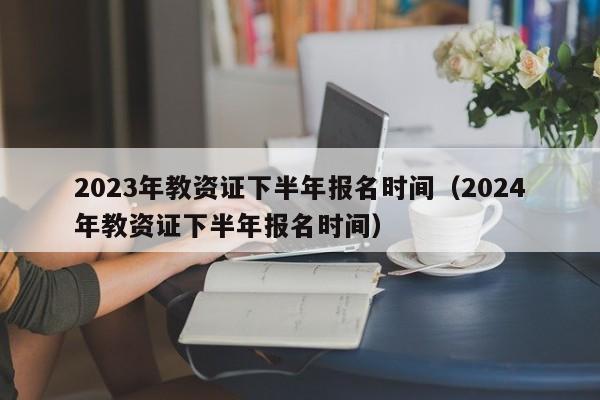 2023年教资证下半年报名时间（2024年教资证下半年报名时间）